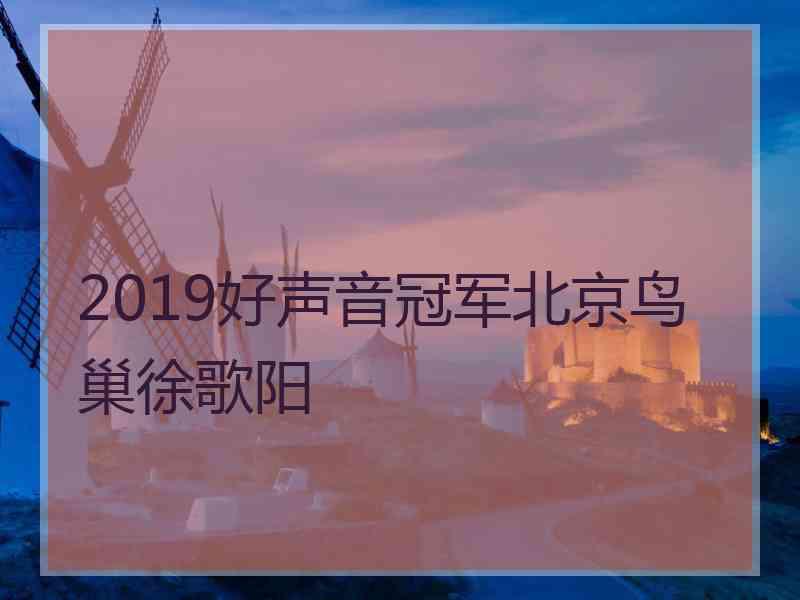 2019好声音冠军北京鸟巢徐歌阳